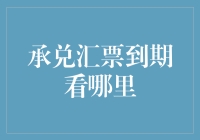 承兑汇票到期看哪里